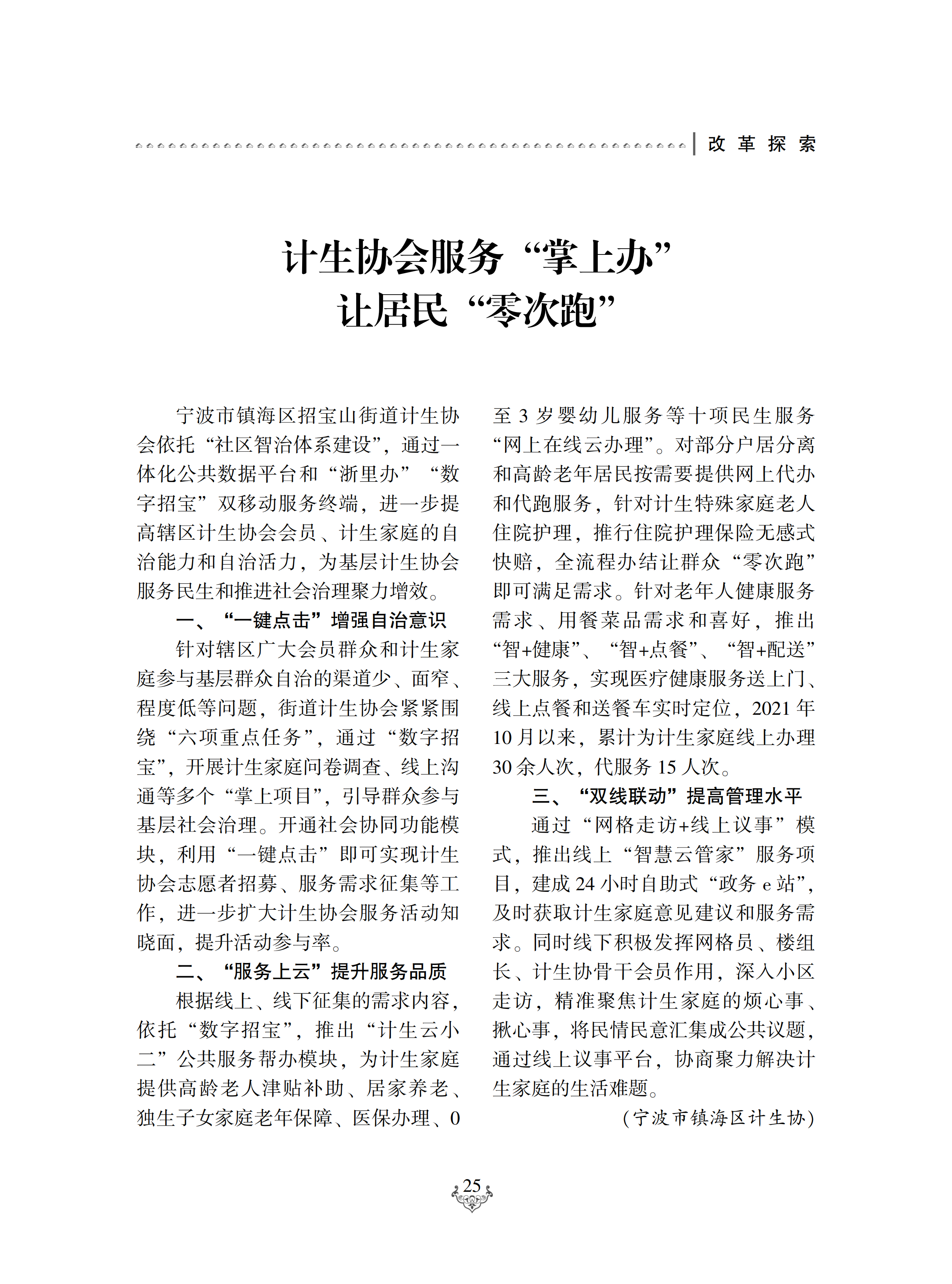 改革探索

计生协会服务“掌上办”
让居民“零次跑”

宁波市镇海区招宝山街道计生协会依托“社区智治体系建设”，通过一体化公共数据平台和“浙里办”“数字招宝”双移动服务终端，进一步提高辖区计生协会会员、计生家庭的自治能力和自治活力，为基层计生协会服务民生和推进社会治理聚力增效。

一、“一键点击”增强自治意识

针对辖区广大会员群众和计生家庭参与基层群众自治的渠道少、面窄、程度低等问题，街道计生协会紧紧围绕“六项重点任务”，通过“数字招宝”，开展计生家庭问卷调查、线上沟通等多个“掌上项目”，引导群众参与基层社会治理。开通社会协同功能模块，利用“一键点击”即可实现计生协会志愿者招募、服务需求征集等工作，进一步扩大计生协会服务活动知晓面，提升活动参与率。

二、“服务上云”提升服务品质

根据线上、线下征集的需求内容，依托“数字招宝”，推出“计生云小二”公共服务帮办模块，为计生家庭提供高龄老人津贴补助、居家养老、独生子女家庭老年保障、医保办理、0至3岁婴幼儿服务等十项民生服务“网上在线云办理”。对部分户居分离和高龄老年居民按需要提供网上代办和代跑服务，针对计生特殊家庭老人住院护理，推行住院护理保险无感式快赔，全流程办结让群众“零次跑”即可满足需求。针对老年人健康服务需求、用餐菜品需求和喜好，推出“智+健康”、“智+点餐”、“智+配送”三大服务，实现医疗健康服务送上门、线上点餐和送餐车实时定位，2021年10月以来，累计为计生家庭线上办理30余人次，代服务15人次。

三、“双线联动”提高管理水平

通过“网格走访+线上议事”模式，推出线上“智慧云管家”服务项目，建成24小时自助式“政务e站”，及时获取计生家庭意见建议和服务需求。同时线下积极发挥网格员、楼组长、计生协骨干会员作用，深入小区走访，精准聚焦计生家庭的烦心事、揪心事，将民情民意汇集成公共议题，通过线上议事平台，协商聚力解决计生家庭的生活难题。

（宁波市镇海区计生协）

25